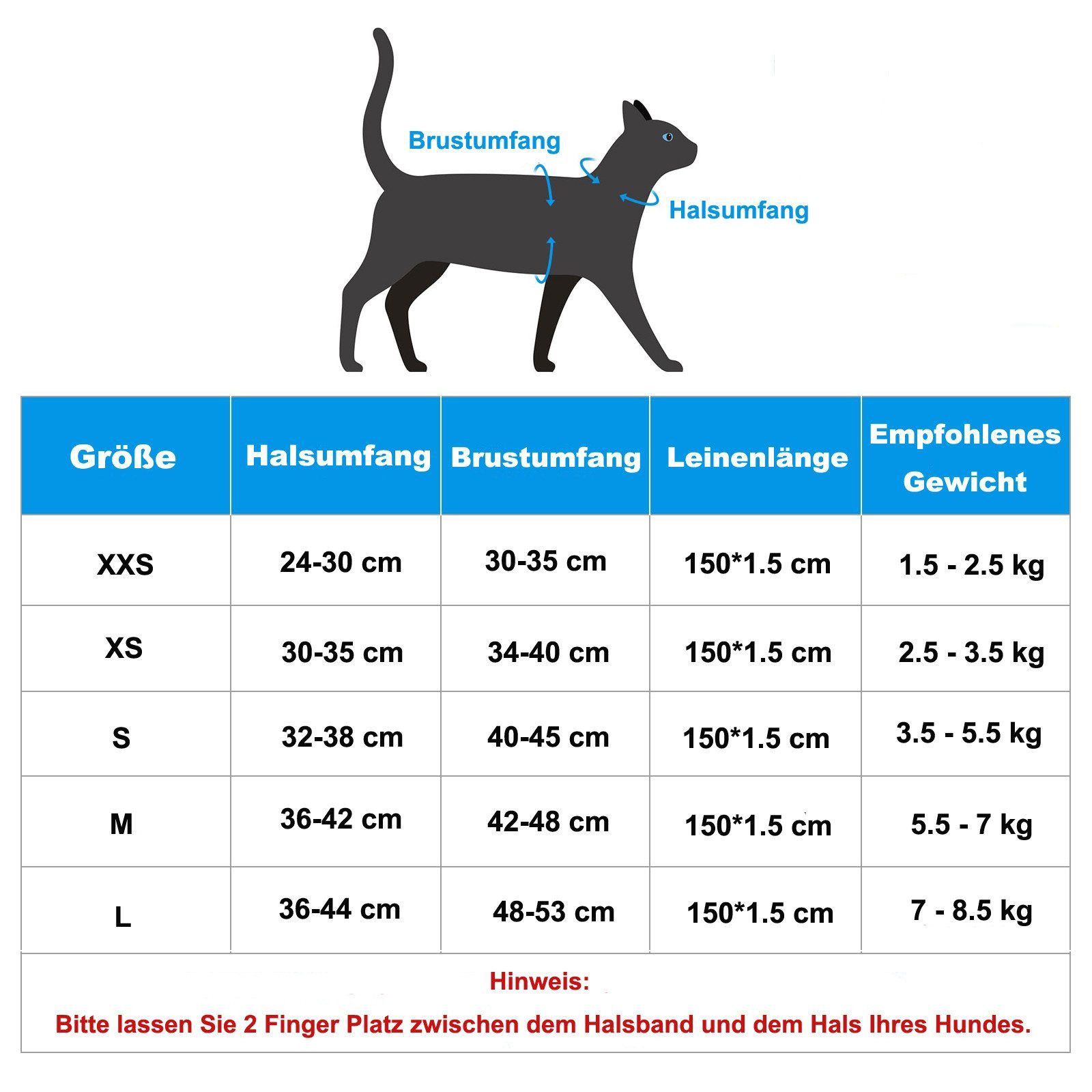 Brustumfang

Halsumfang

| Größe | Halsumfang | Brustumfang | Leinenlänge | Empfohlenes Gewicht |
|---|---|---|---|---|
| XXS | 24-30 cm | 30-35 cm | 150*1.5 cm | 1.5 - 2.5 kg |
| XS | 30-35 cm | 34-40 cm | 150*1.5 cm | 2.5 - 3.5 kg |
| S | 32-38 cm | 40-45 cm | 150*1.5 cm | 3.5 - 5.5 kg |
| M | 36-42 cm | 42-48 cm | 150*1.5 cm | 5.5 - 7 kg |
| L | 36-44 cm | 48-53 cm | 150*1.5 cm | 7 - 8.5 kg |

Hinweis:
Bitte lassen Sie 2 Finger Platz zwischen dem Halsband und dem Hals Ihres Hundes.